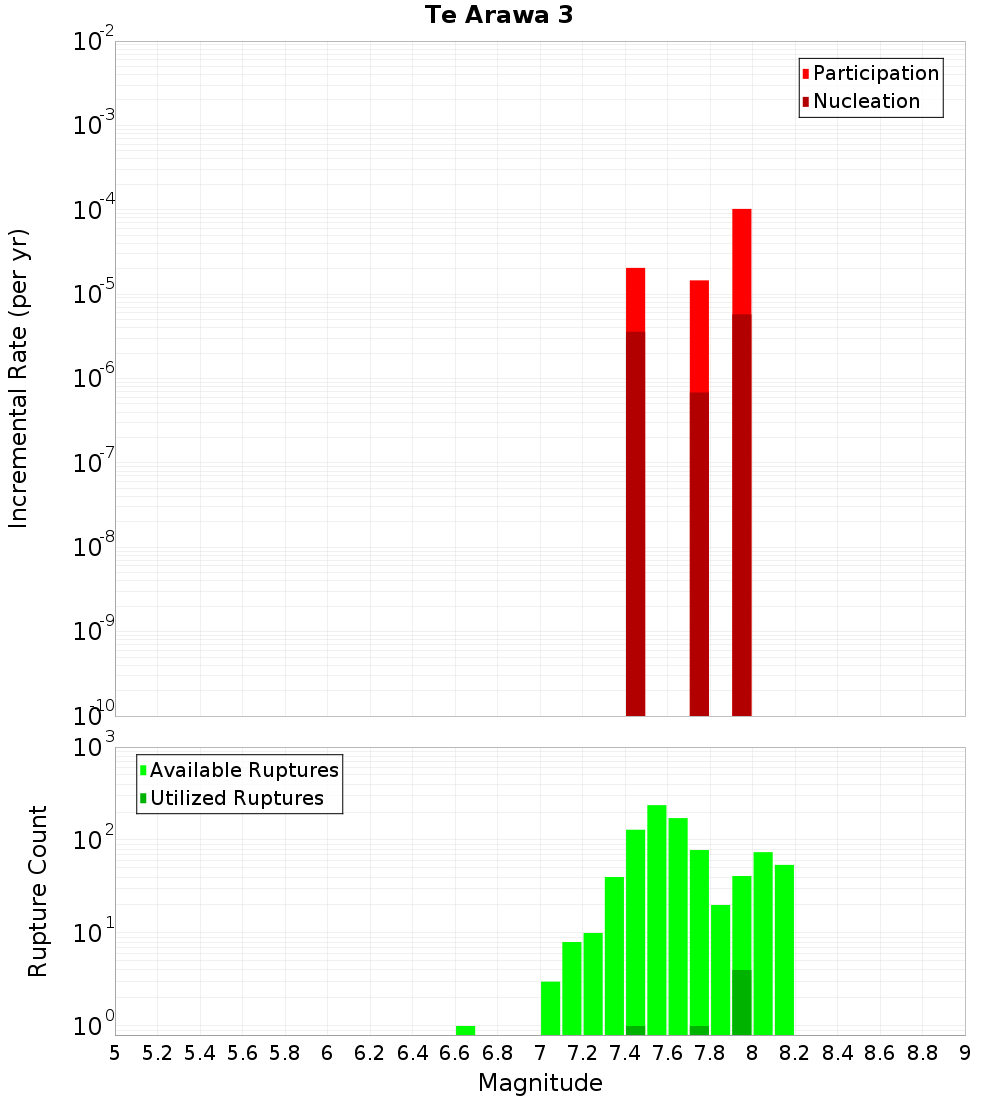 Te Arawa 3

Participation
Nucleation

Incremental Rate (per yr)

$10^{-2}$
$10^{-3}$
$10^{-4}$
$10^{-5}$
$10^{-6}$
$10^{-7}$
$10^{-8}$
$10^{-9}$
$10^{-10}$

Available Ruptures
Utilized Ruptures

Rupture Count

$10^{3}$
$10^{2}$
$10^{1}$
$10^{0}$

5 5.2 5.4 5.6 5.8 6 6.2 6.4 6.6 6.8 7 7.2 7.4 7.6 7.8 8 8.2 8.4 8.6 8.8 9

Magnitude